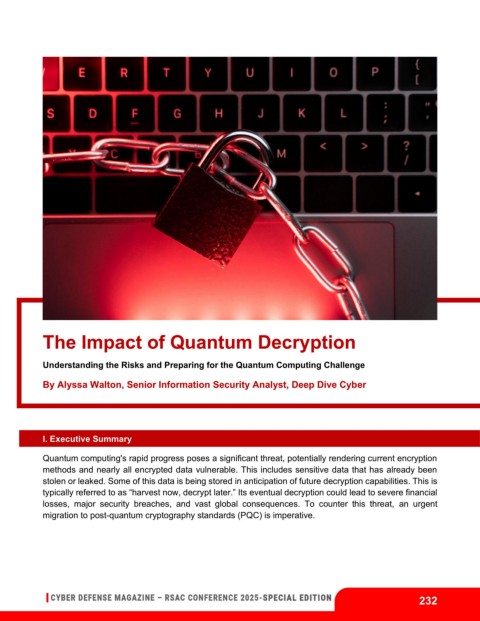 The Impact of Quantum Decryption

Understanding the Risks and Preparing for the Quantum Computing Challenge

By Alyssa Walton, Senior Information Security Analyst, Deep Dive Cyber

I. Executive Summary

Quantum computing's rapid progress poses a significant threat, potentially rendering current encryption methods and nearly all encrypted data vulnerable. This includes sensitive data that has already been stolen or leaked. Some of this data is being stored in anticipation of future decryption capabilities. This is typically referred to as "harvest now, decrypt later." Its eventual decryption could lead to severe financial losses, major security breaches, and vast global consequences. To counter this threat, an urgent migration to post-quantum cryptography standards (PQC) is imperative.

CYBER DEFENSE MAGAZINE – RSAC CONFERENCE 2025-SPECIAL EDITION

232